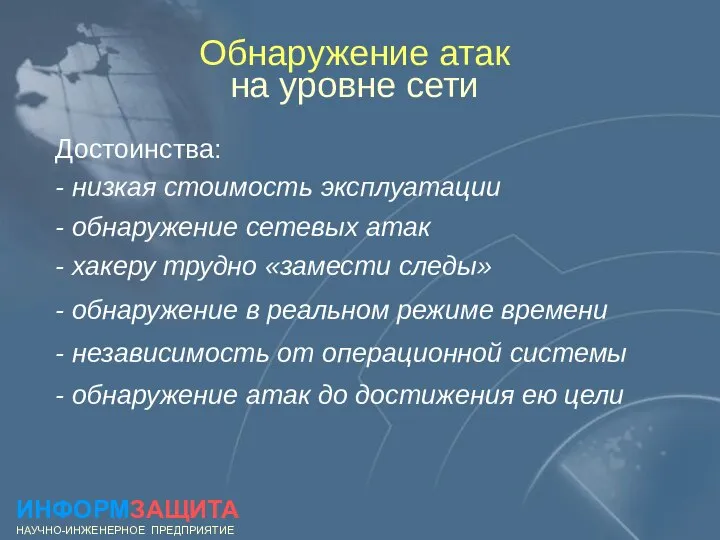 Обнаружение атак
на уровне сети

Достоинства:
- низкая стоимость эксплуатации
- обнаружение сетевых атак
- хакеру трудно «замести следы»
- обнаружение в реальном режиме времени
- независимость от операционной системы
- обнаружение атак до достижения ею цели

ИНФОРМЗАЩИТА
НАУЧНО-ИНЖЕНЕРНОЕ ПРЕДПРИЯТИЕ